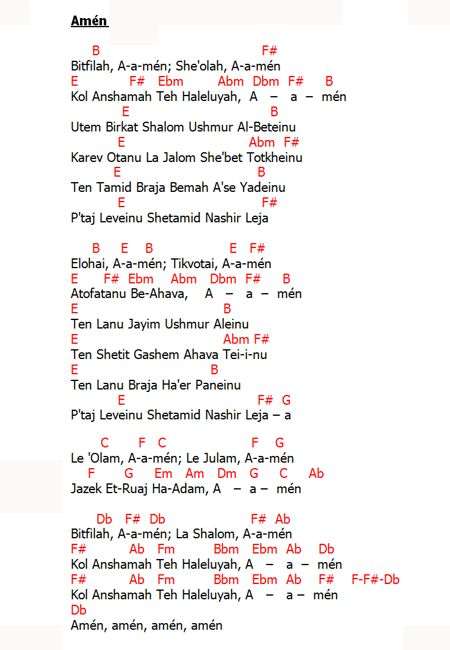 Amén

B F#
Bitfilah, A-a-mén; She'olah, A-a-mén
E F# Ebm Abm Dbm F# B
Kol Anshamah Teh Haleluyah, A – a – mén
E B
Utem Birkat Shalom Ushmur Al-Beteinu
E Abm F#
Karev Otanu La Jalom She'bet Totkheinu
E B
Ten Tamid Braja Bemah A'se Yadeinu
E F#
P'taj Leveinu Shetamid Nashir Leja

B E B E F#
Elohai, A-a-mén; Tikvotai, A-a-mén
E F# Ebm Abm Dbm F# B
Atofatanu Be-Ahava, A – a – mén
E B
Ten Lanu Jayim Ushmur Aleinu
E Abm F#
Ten Shetit Gashem Ahava Tei-i-nu
E B
Ten Lanu Braja Ha'er Paneinu
E F# G
P'taj Leveinu Shetamid Nashir Leja – a

C F C F G
Le 'Olam, A-a-mén; Le Julam, A-a-mén
F G Em Am Dm G C Ab
Jazek Et-Ruaj Ha-Adam, A – a – mén

Db F# Db F# Ab
Bitfilah, A-a-mén; La Shalom, A-a-mén
F# Ab Fm Bbm Ebm Ab Db
Kol Anshamah Teh Haleluyah, A – a – mén
F# Ab Fm Bbm Ebm Ab F# F-F#-Db
Kol Anshamah Teh Haleluyah, A – a – mén
Db
Amén, amén, amén, amén